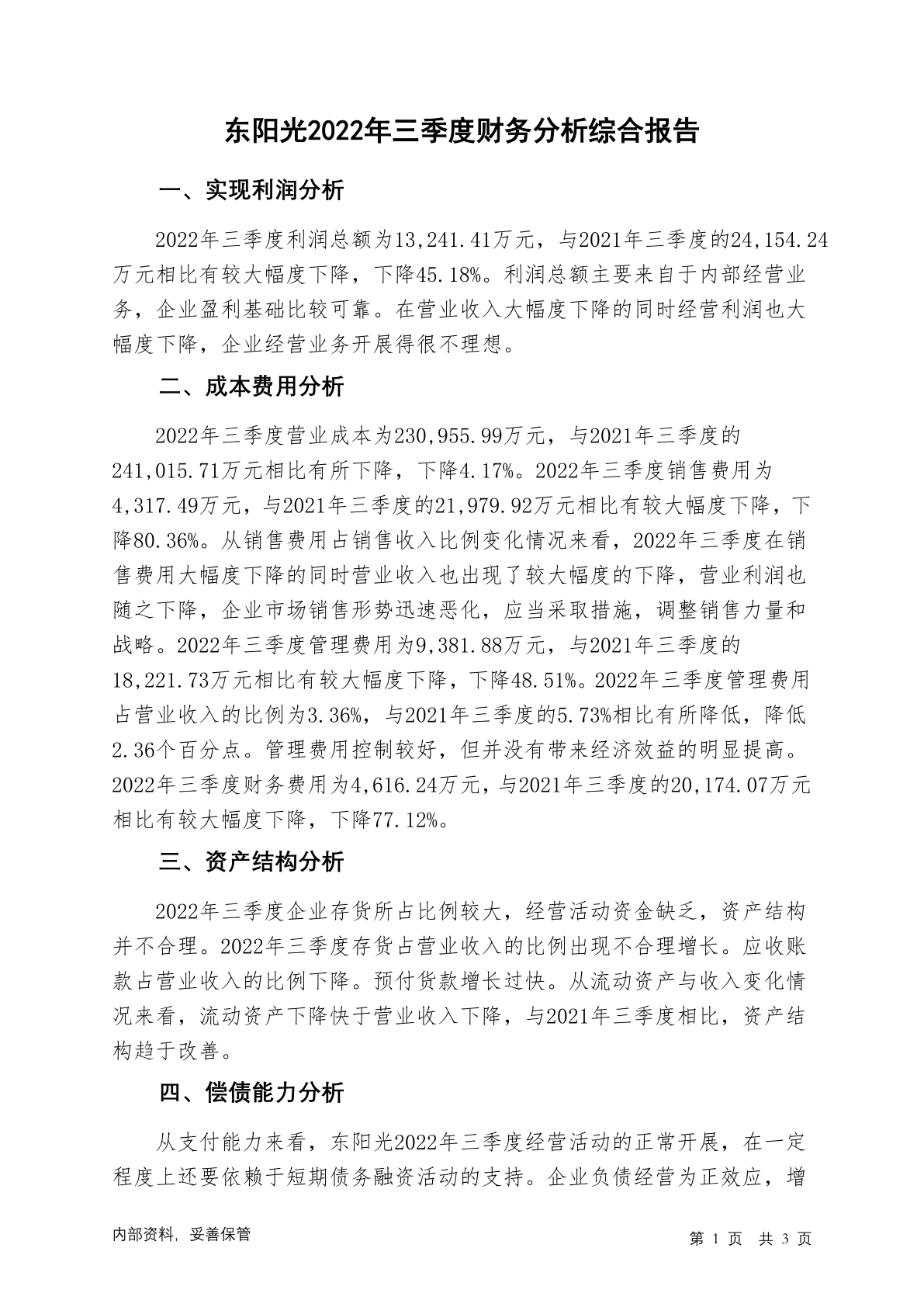 东阳光2022年三季度财务分析综合报告

一、实现利润分析

2022年三季度利润总额为13,241.41万元，与2021年三季度的24,154.24万元相比有较大幅度下降，下降45.18%。利润总额主要来自于内部经营业务，企业盈利基础比较可靠。在营业收入大幅度下降的同时经营利润也大幅度下降，企业经营业务开展得很不理想。

二、成本费用分析

2022年三季度营业成本为230,955.99万元，与2021年三季度的241,015.71万元相比有所下降，下降4.17%。2022年三季度销售费用为4,317.49万元，与2021年三季度的21,979.92万元相比有较大幅度下降，下降80.36%。从销售费用占销售收入比例变化情况来看，2022年三季度在销售费用大幅度下降的同时营业收入也出现了较大幅度的下降，营业利润也随之下降，企业市场销售形势迅速恶化，应当采取措施，调整销售力量和战略。2022年三季度管理费用为9,381.88万元，与2021年三季度的18,221.73万元相比有较大幅度下降，下降48.51%。2022年三季度管理费用占营业收入的比例为3.36%，与2021年三季度的5.73%相比有所降低，降低2.36个百分点。管理费用控制较好，但并没有带来经济效益的明显提高。2022年三季度财务费用为4,616.24万元，与2021年三季度的20,174.07万元相比有较大幅度下降，下降77.12%。

三、资产结构分析

2022年三季度企业存货所占比例较大，经营活动资金缺乏，资产结构并不合理。2022年三季度存货占营业收入的比例出现不合理增长。应收账款占营业收入的比例下降。预付货款增长过快。从流动资产与收入变化情况来看，流动资产下降快于营业收入下降，与2021年三季度相比，资产结构趋于改善。

四、偿债能力分析

从支付能力来看，东阳光2022年三季度经营活动的正常开展，在一定程度上还要依赖于短期债务融资活动的支持。企业负债经营为正效应，增

内部资料，妥善保管　　第 1 页　共 3 页